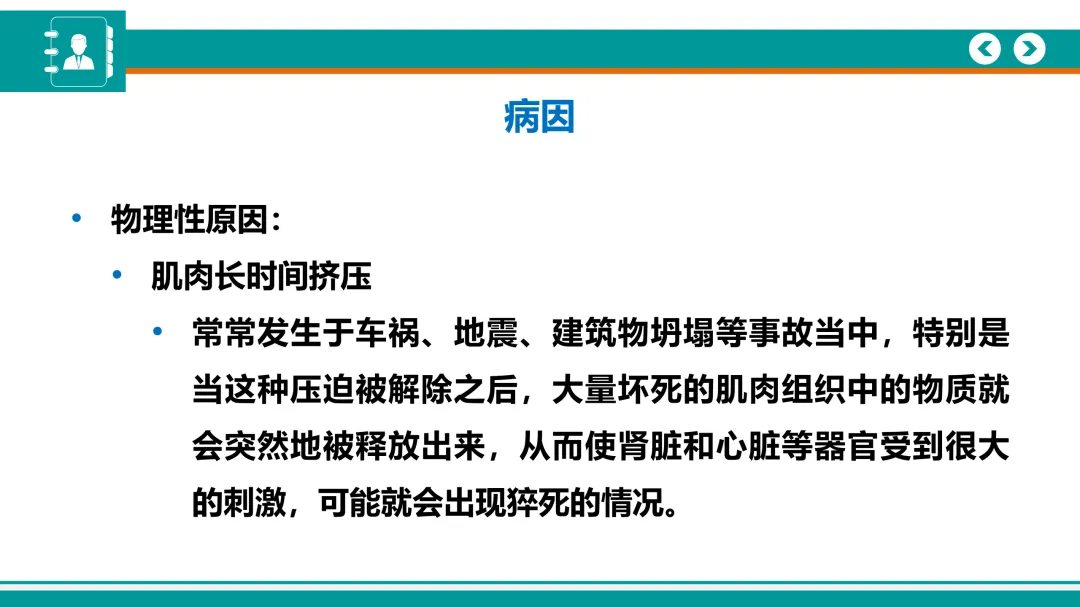 病因

• 物理性原因：

• 肌肉长时间挤压

• 常常发生于车祸、地震、建筑物坍塌等事故当中，特别是当这种压迫被解除之后，大量坏死的肌肉组织中的物质就会突然地被释放出来，从而使肾脏和心脏等器官受到很大的刺激，可能就会出现猝死的情况。